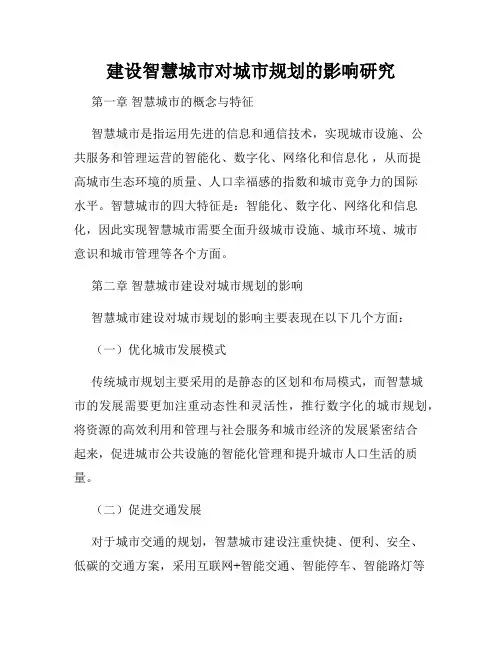 建设智慧城市对城市规划的影响研究

第一章 智慧城市的概念与特征

智慧城市是指运用先进的信息和通信技术，实现城市设施、公共服务和管理运营的智能化、数字化、网络化和信息化，从而提高城市生态环境的质量、人口幸福感的指数和城市竞争力的国际水平。智慧城市的四大特征是：智能化、数字化、网络化和信息化，因此实现智慧城市需要全面升级城市设施、城市环境、城市意识和城市管理等各个方面。

第二章 智慧城市建设对城市规划的影响

智慧城市建设对城市规划的影响主要表现在以下几个方面：

（一）优化城市发展模式

传统城市规划主要采用的是静态的区划和布局模式，而智慧城市的发展需要更加注重动态性和灵活性，推行数字化的城市规划，将资源的高效利用和管理与社会服务和城市经济的发展紧密结合起来，促进城市公共设施的智能化管理和提升城市人口生活的质量。

（二）促进交通发展

对于城市交通的规划，智慧城市建设注重快捷、便利、安全、低碳的交通方案，采用互联网+智能交通、智能停车、智能路灯等